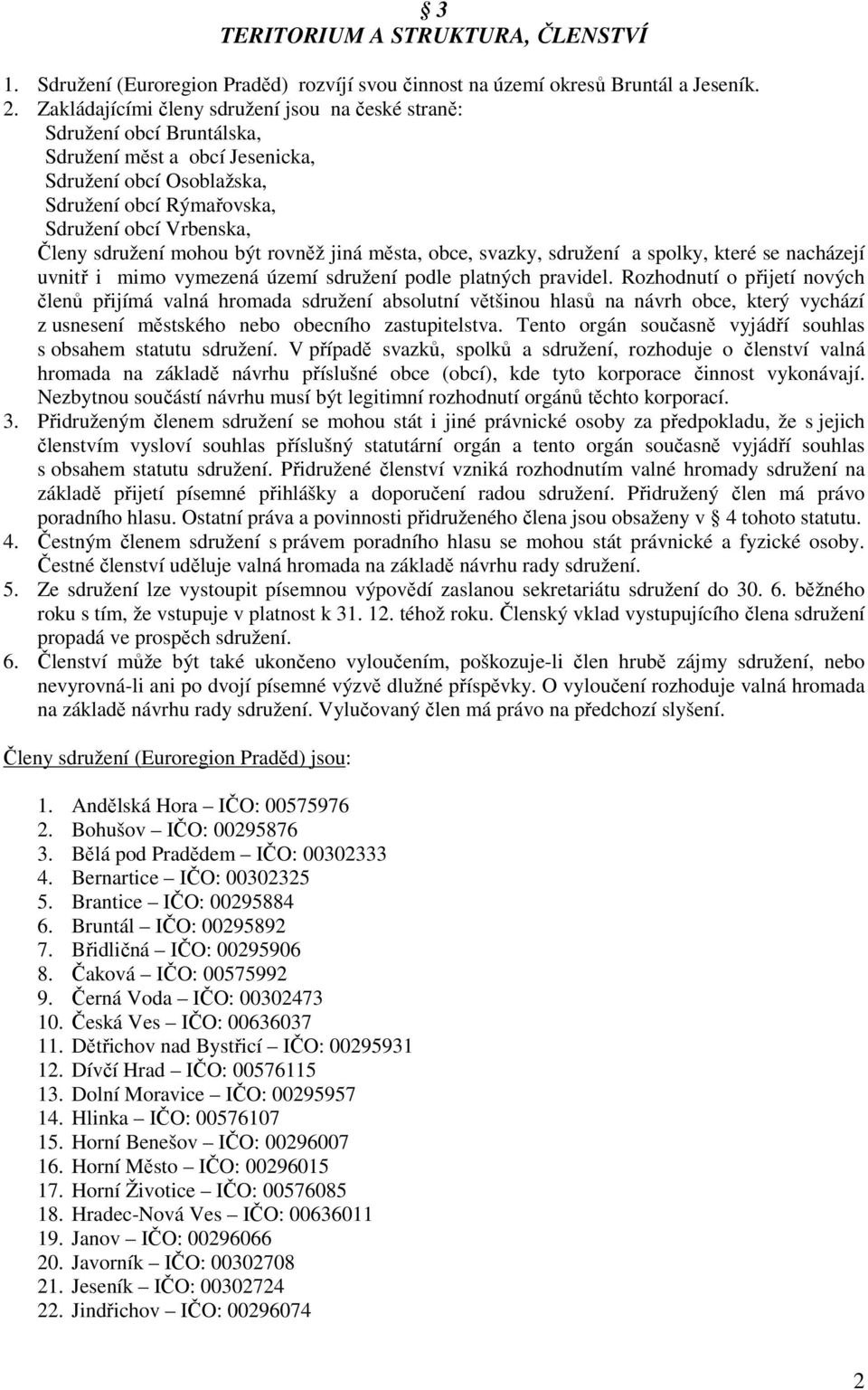 § 3
TERITORIUM A STRUKTURA, ČLENSTVÍ

1. Sdružení (Euroregion Praděd) rozvíjí svou činnost na území okresů Bruntál a Jeseník.
2. Zakládajícími členy sdružení jsou na české straně:
Sdružení obcí Bruntálska,
Sdružení měst a obcí Jesenicka,
Sdružení obcí Osoblažska,
Sdružení obcí Rýmařovska,
Sdružení obcí Vrbenska,
Členy sdružení mohou být rovněž jiná města, obce, svazky, sdružení a spolky, které se nacházejí uvnitř i mimo vymezená území sdružení podle platných pravidel. Rozhodnutí o přijetí nových členů přijímá valná hromada sdružení absolutní většinou hlasů na návrh obce, který vychází z usnesení městského nebo obecního zastupitelstva. Tento orgán současně vyjádří souhlas s obsahem statutu sdružení. V případě svazků, spolků a sdružení, rozhoduje o členství valná hromada na základě návrhu příslušné obce (obcí), kde tyto korporace činnost vykonávají. Nezbytnou součástí návrhu musí být legitimní rozhodnutí orgánů těchto korporací.
3. Přidruženým členem sdružení se mohou stát i jiné právnické osoby za předpokladu, že s jejich členstvím vysloví souhlas příslušný statutární orgán a tento orgán současně vyjádří souhlas s obsahem statutu sdružení. Přidružené členství vzniká rozhodnutím valné hromady sdružení na základě přijetí písemné přihlášky a doporučení radou sdružení. Přidružený člen má právo poradního hlasu. Ostatní práva a povinnosti přidruženého člena jsou obsaženy v § 4 tohoto statutu.
4. Čestným členem sdružení s právem poradního hlasu se mohou stát právnické a fyzické osoby. Čestné členství uděluje valná hromada na základě návrhu rady sdružení.
5. Ze sdružení lze vystoupit písemnou výpovědí zaslanou sekretariátu sdružení do 30. 6. běžného roku s tím, že vstupuje v platnost k 31. 12. téhož roku. Členský vklad vystupujícího člena sdružení propadá ve prospěch sdružení.
6. Členství může být také ukončeno vyloučením, poškozuje-li člen hrubě zájmy sdružení, nebo nevyrovná-li ani po dvojí písemné výzvě dlužné příspěvky. O vyloučení rozhoduje valná hromada na základě návrhu rady sdružení. Vylučovaný člen má právo na předchozí slyšení.

Členy sdružení (Euroregion Praděd) jsou:

1. Andělská Hora – IČO: 00575976
2. Bohušov – IČO: 00295876
3. Bělá pod Pradědem – IČO: 00302333
4. Bernartice – IČO: 00302325
5. Brantice – IČO: 00295884
6. Bruntál – IČO: 00295892
7. Břidličná – IČO: 00295906
8. Čaková – IČO: 00575992
9. Černá Voda – IČO: 00302473
10. Česká Ves – IČO: 00636037
11. Dětřichov nad Bystřicí – IČO: 00295931
12. Dívčí Hrad – IČO: 00576115
13. Dolní Moravice – IČO: 00295957
14. Hlinka – IČO: 00576107
15. Horní Benešov – IČO: 00296007
16. Horní Město – IČO: 00296015
17. Horní Životice – IČO: 00576085
18. Hradec-Nová Ves – IČO: 00636011
19. Janov – IČO: 00296066
20. Javorník – IČO: 00302708
21. Jeseník – IČO: 00302724
22. Jindřichov – IČO: 00296074

2